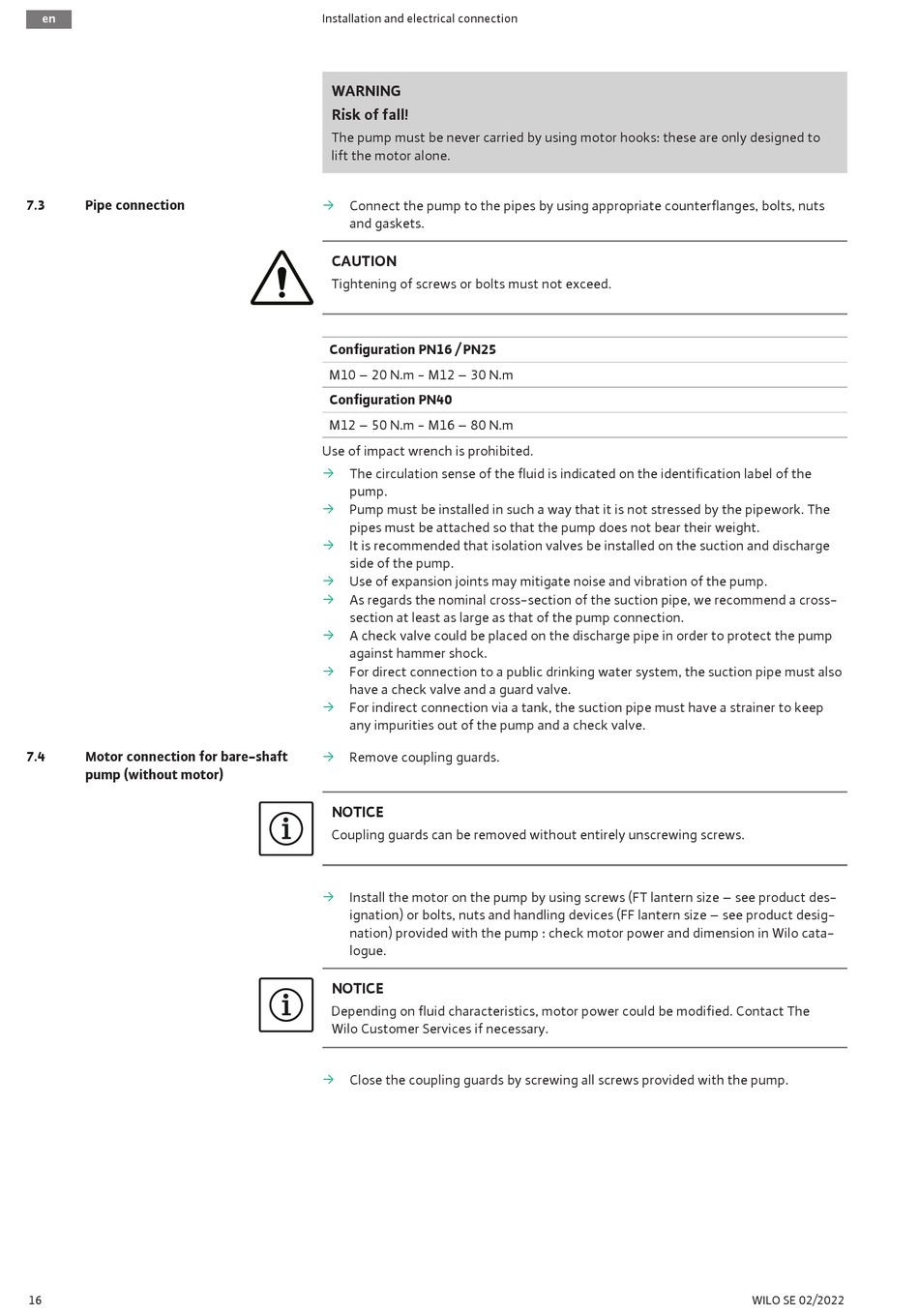 en

Installation and electrical connection

WARNING
Risk of fall!
The pump must be never carried by using motor hooks: these are only designed to lift the motor alone.

7.3 Pipe connection

→ Connect the pump to the pipes by using appropriate counterflanges, bolts, nuts and gaskets.

CAUTION
Tightening of screws or bolts must not exceed.

| Configuration PN16 / PN25 |
|---|
| M10 – 20 N.m - M12 – 30 N.m |
| Configuration PN40 |
| M12 – 50 N.m - M16 – 80 N.m |

Use of impact wrench is prohibited.
→ The circulation sense of the fluid is indicated on the identification label of the pump.
→ Pump must be installed in such a way that it is not stressed by the pipework. The pipes must be attached so that the pump does not bear their weight.
→ It is recommended that isolation valves be installed on the suction and discharge side of the pump.
→ Use of expansion joints may mitigate noise and vibration of the pump.
→ As regards the nominal cross-section of the suction pipe, we recommend a cross-section at least as large as that of the pump connection.
→ A check valve could be placed on the discharge pipe in order to protect the pump against hammer shock.
→ For direct connection to a public drinking water system, the suction pipe must also have a check valve and a guard valve.
→ For indirect connection via a tank, the suction pipe must have a strainer to keep any impurities out of the pump and a check valve.

7.4 Motor connection for bare-shaft pump (without motor)

→ Remove coupling guards.

NOTICE
Coupling guards can be removed without entirely unscrewing screws.

→ Install the motor on the pump by using screws (FT lantern size – see product designation) or bolts, nuts and handling devices (FF lantern size – see product designation) provided with the pump : check motor power and dimension in Wilo catalogue.

NOTICE
Depending on fluid characteristics, motor power could be modified. Contact The Wilo Customer Services if necessary.

→ Close the coupling guards by screwing all screws provided with the pump.

16

WILO SE 02/2022